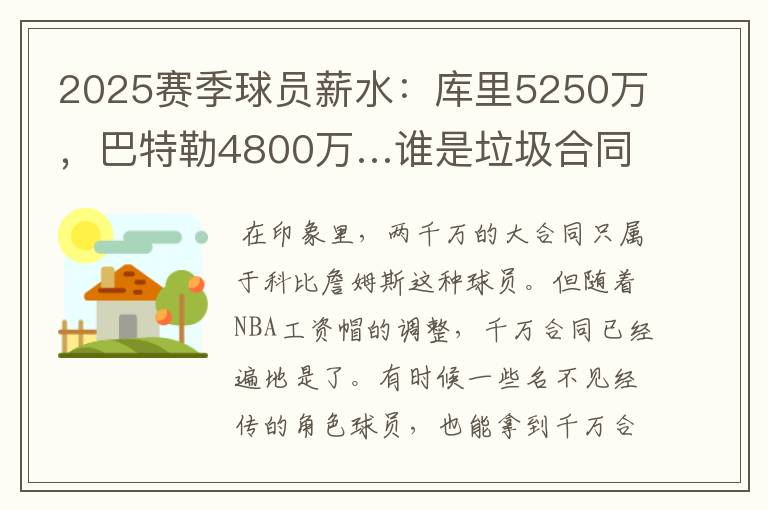 2025赛季球员薪水：库里5250万，巴特勒4800万...谁是垃圾合同

在印象里，两千万的大合同只属于科比詹姆斯这种球员。但随着NBA工资帽的调整，千万合同已经遍地是了。有时候一些名不见经传的角色球员，也能拿到千万合